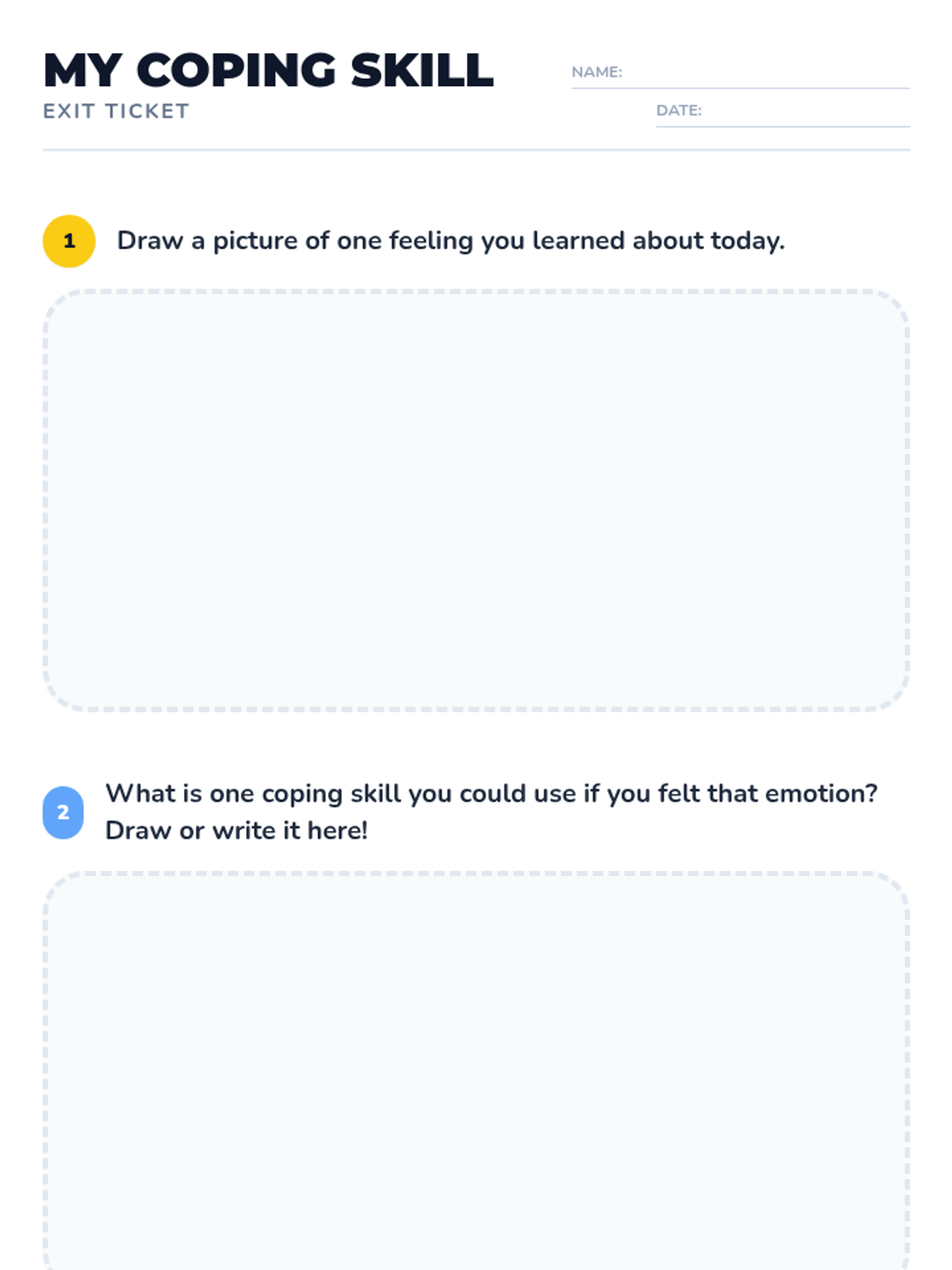 MY COPING SKILL
EXIT TICKET

NAME: ____
DATE: ____

1 Draw a picture of one feeling you learned about today.

2 What is one coping skill you could use if you felt that emotion? Draw or write it here!